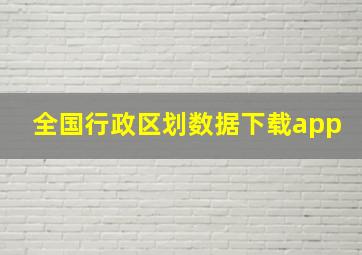 全国行政区划数据下载app